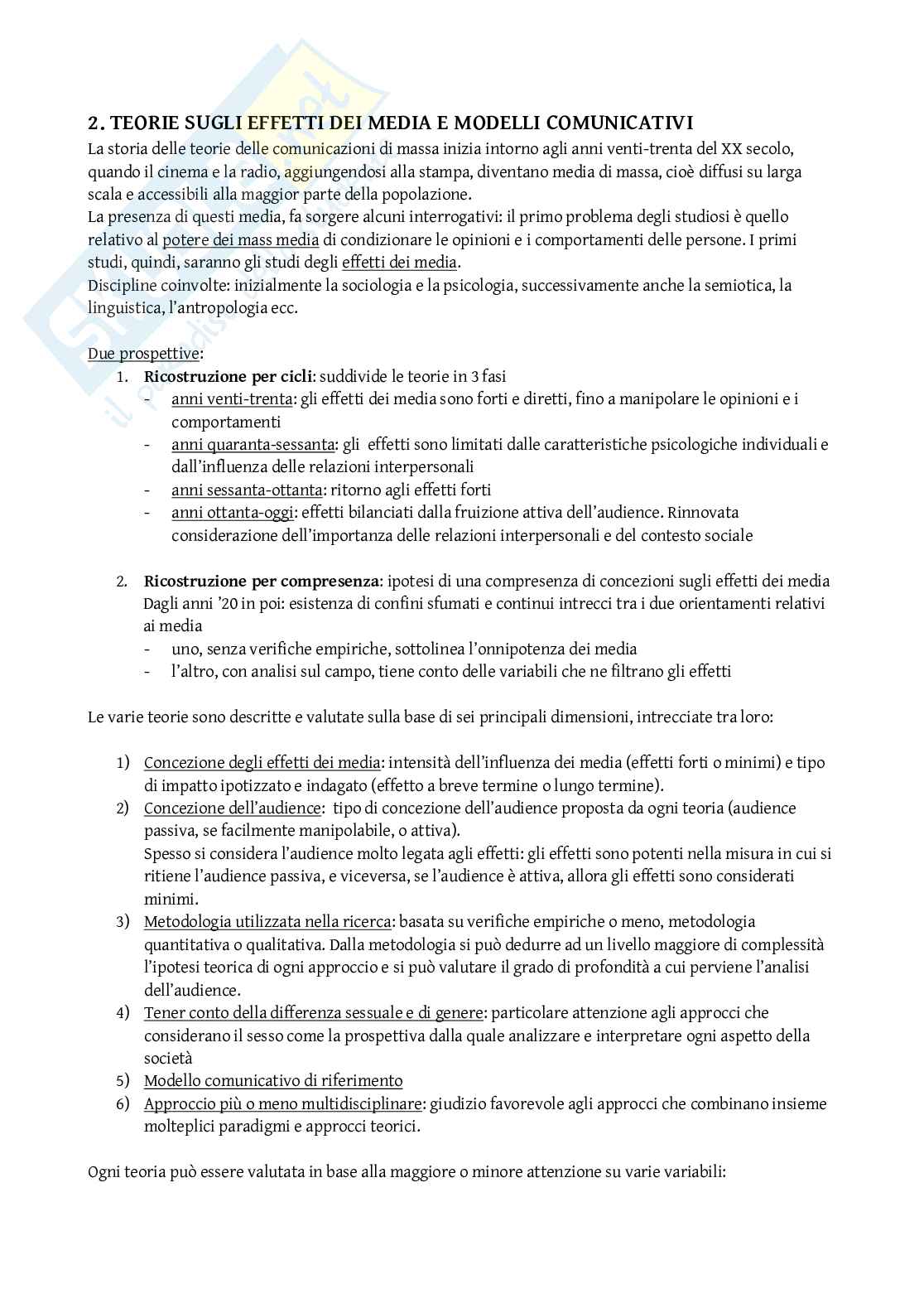 2. TEORIE SUGLI EFFETTI DEI MEDIA E MODELLI COMUNICATIVI
La storia delle teorie delle comunicazioni di massa inizia intorno agli anni venti-trenta del XX secolo, quando il cinema e la radio, aggiungendosi alla stampa, diventano media di massa, cioè diffusi su larga scala e accessibili alla maggior parte della popolazione.
La presenza di questi media, fa sorgere alcuni interrogativi: il primo problema degli studiosi è quello relativo al potere dei mass media di condizionare le opinioni e i comportamenti delle persone. I primi studi, quindi, saranno gli studi degli effetti dei media.
Discipline coinvolte: inizialmente la sociologia e la psicologia, successivamente anche la semiotica, la linguistica, l'antropologia ecc.

Due prospettive:
1. Ricostruzione per cicli: suddivide le teorie in 3 fasi
- anni venti-trenta: gli effetti dei media sono forti e diretti, fino a manipolare le opinioni e i comportamenti
- anni quaranta-sessanta: gli effetti sono limitati dalle caratteristiche psicologiche individuali e dall'influenza delle relazioni interpersonali
- anni sessanta-ottanta: ritorno agli effetti forti
- anni ottanta-oggi: effetti bilanciati dalla fruizione attiva dell'audience. Rinnovata considerazione dell'importanza delle relazioni interpersonali e del contesto sociale

2. Ricostruzione per compresenza: ipotesi di una compresenza di concezioni sugli effetti dei media
Dagli anni '20 in poi: esistenza di confini sfumati e continui intrecci tra i due orientamenti relativi ai media
- uno, senza verifiche empiriche, sottolinea l'onnipotenza dei media
- l'altro, con analisi sul campo, tiene conto delle variabili che ne filtrano gli effetti

Le varie teorie sono descritte e valutate sulla base di sei principali dimensioni, intrecciate tra loro:

1) Concezione degli effetti dei media: intensità dell'influenza dei media (effetti forti o minimi) e tipo di impatto ipotizzato e indagato (effetto a breve termine o lungo termine).
2) Concezione dell'audience: tipo di concezione dell'audience proposta da ogni teoria (audience passiva, se facilmente manipolabile, o attiva).
Spesso si considera l'audience molto legata agli effetti: gli effetti sono potenti nella misura in cui si ritiene l'audience passiva, e viceversa, se l'audience è attiva, allora gli effetti sono considerati minimi.
3) Metodologia utilizzata nella ricerca: basata su verifiche empiriche o meno, metodologia quantitativa o qualitativa. Dalla metodologia si può dedurre ad un livello maggiore di complessità l'ipotesi teorica di ogni approccio e si può valutare il grado di profondità a cui perviene l'analisi dell'audience.
4) Tener conto della differenza sessuale e di genere: particolare attenzione agli approcci che considerano il sesso come la prospettiva dalla quale analizzare e interpretare ogni aspetto della società
5) Modello comunicativo di riferimento
6) Approccio più o meno multidisciplinare: giudizio favorevole agli approcci che combinano insieme molteplici paradigmi e approcci teorici.

Ogni teoria può essere valutata in base alla maggiore o minore attenzione su varie variabili: